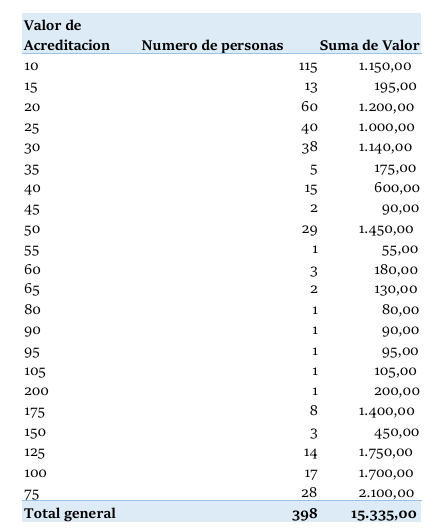 | Valor de Acreditacion | Numero de personas | Suma de Valor |
|---|---|---|
| 10 | 115 | 1.150,00 |
| 15 | 13 | 195,00 |
| 20 | 60 | 1.200,00 |
| 25 | 40 | 1.000,00 |
| 30 | 38 | 1.140,00 |
| 35 | 5 | 175,00 |
| 40 | 15 | 600,00 |
| 45 | 2 | 90,00 |
| 50 | 29 | 1.450,00 |
| 55 | 1 | 55,00 |
| 60 | 3 | 180,00 |
| 65 | 2 | 130,00 |
| 80 | 1 | 80,00 |
| 90 | 1 | 90,00 |
| 95 | 1 | 95,00 |
| 105 | 1 | 105,00 |
| 200 | 1 | 200,00 |
| 175 | 8 | 1.400,00 |
| 150 | 3 | 450,00 |
| 125 | 14 | 1.750,00 |
| 100 | 17 | 1.700,00 |
| 75 | 28 | 2.100,00 |
| Total general | 398 | 15.335,00 |